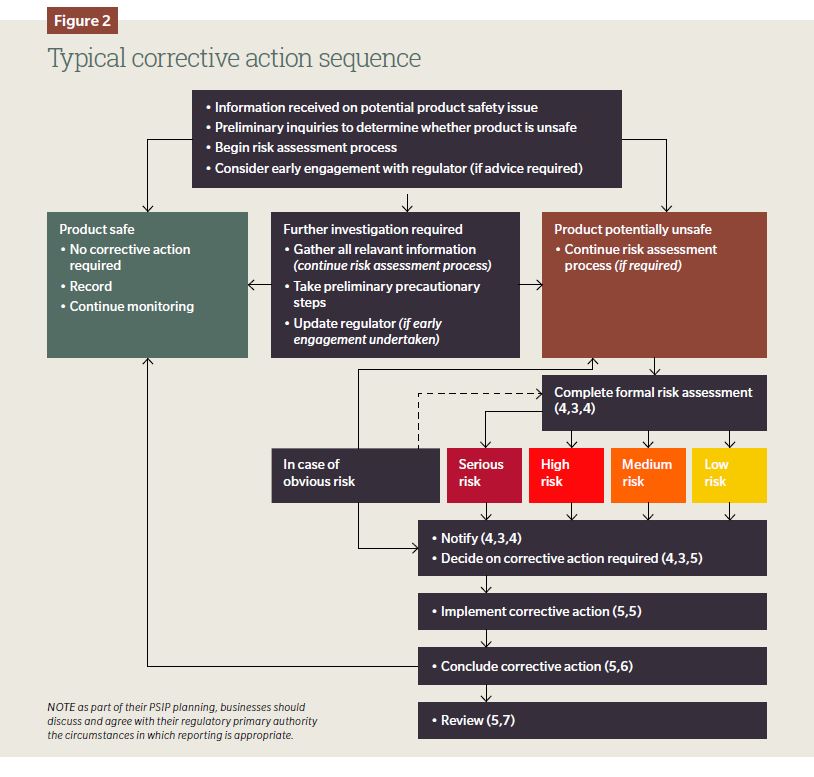 Figure 2

Typical corrective action sequence

• Information received on potential product safety issue
• Preliminary inquiries to determine whether product is unsafe
• Begin risk assessment process
• Consider early engagement with regulator (if advice required)

Product safe
• No corrective action required
• Record
• Continue monitoring

Further investigation required
• Gather all relavant information (continue risk assessment process)
• Take preliminary precautionary steps
• Update regulator (if early engagement undertaken)

Product potentially unsafe
• Continue risk assessment process (if required)

Complete formal risk assessment (4,3,4)

In case of obvious risk

Serious risk

High risk

Medium risk

Low risk

• Notify (4,3,4)
• Decide on corrective action required (4,3,5)

• Implement corrective action (5,5)

• Conclude corrective action (5,6)

• Review (5,7)

NOTE as part of their PSIP planning, businesses should discuss and agree with their regulatory primary authority the circumstances in which reporting is appropriate.